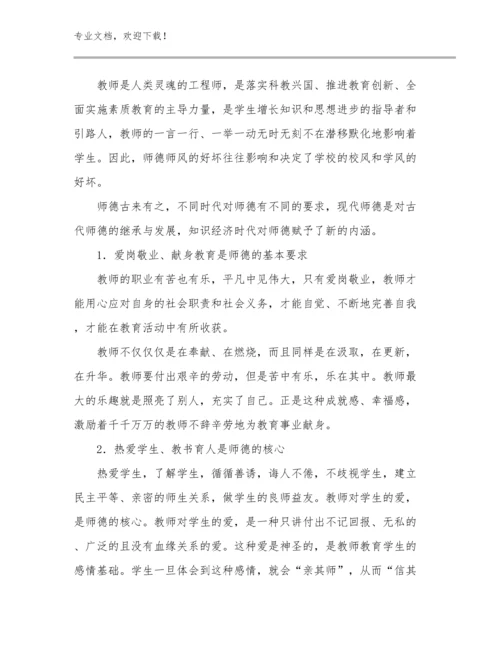 专业文档，欢迎下载！

教师是人类灵魂的工程师，是落实科教兴国、推进教育创新、全面实施素质教育的主导力量，是学生增长知识和思想进步的指导者和引路人，教师的一言一行、一举一动无时无刻不在潜移默化地影响着学生。因此，师德师风的好坏往往影响和决定了学校的校风和学风的好坏。

师德古来有之，不同时代对师德有不同的要求，现代师德是对古代师德的继承与发展，知识经济时代对师德赋予了新的内涵。

1．爱岗敬业、献身教育是师德的基本要求

教师的职业有苦也有乐，平凡中见伟大，只有爱岗敬业，教师才能用心应对自身的社会职责和社会义务，才能自觉、不断地完善自我，才能在教育活动中有所收获。

教师不仅仅仅是在奉献、在燃烧，而且同样是在汲取，在更新，在升华。教师要付出艰辛的劳动，但是苦中有乐，乐在其中。教师最大的乐趣就是照亮了别人，充实了自己。正是这种成就感、幸福感，激励着千千万万的教师不辞辛劳地为教育事业献身。

2．热爱学生、教书育人是师德的核心

热爱学生，了解学生，循循善诱，诲人不倦，不歧视学生，建立民主平等、亲密的师生关系，做学生的良师益友。教师对学生的爱，是师德的核心。教师对学生的爱，是一种只讲付出不记回报、无私的、广泛的且没有血缘关系的爱。这种爱是神圣的，是教师教育学生的感情基础。学生一旦体会到这种感情，就会“亲其师”，从而“信其